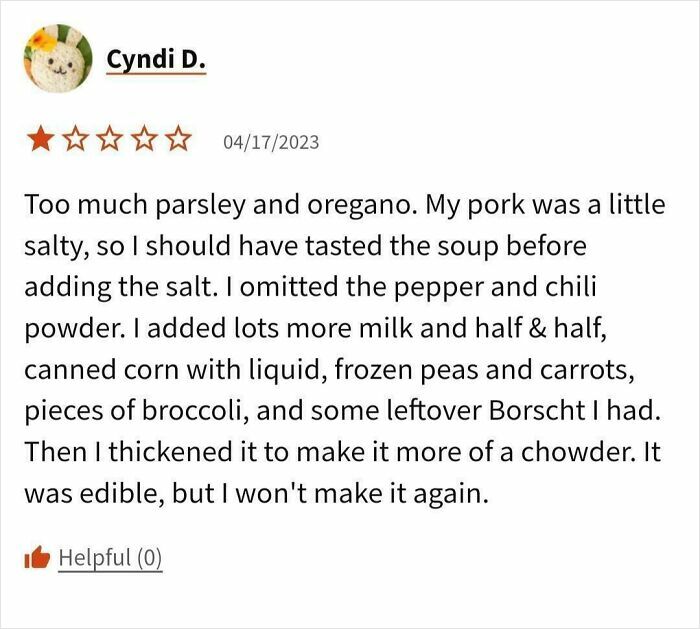 Cyndi D.

04/17/2023

Too much parsley and oregano. My pork was a little salty, so I should have tasted the soup before adding the salt. I omitted the pepper and chili powder. I added lots more milk and half & half, canned corn with liquid, frozen peas and carrots, pieces of broccoli, and some leftover Borscht I had. Then I thickened it to make it more of a chowder. It was edible, but I won't make it again.

Helpful (0)